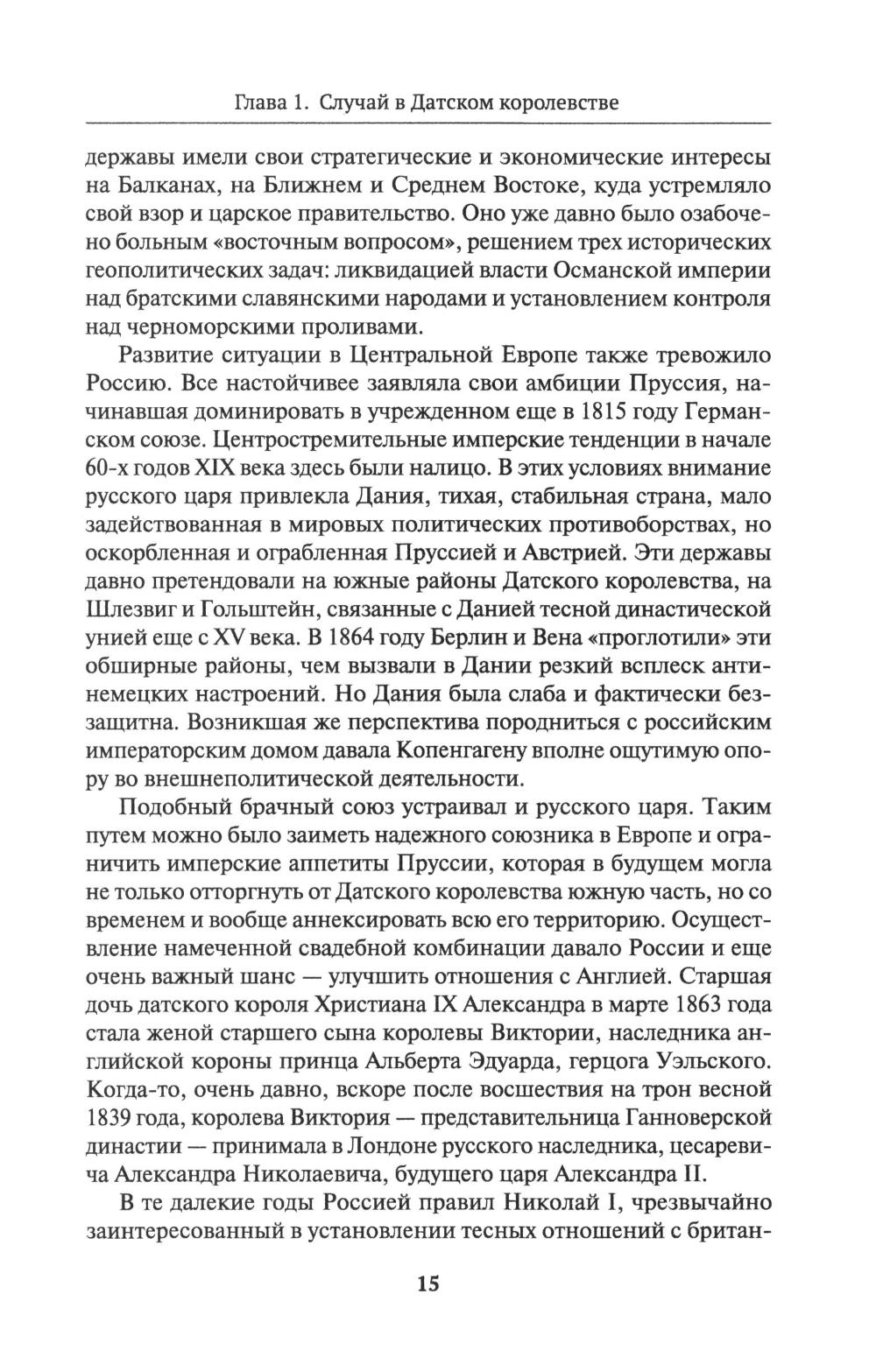 Глава 1. Случай в Датском королевстве

державы имели свои стратегические и экономические интересы на Балканах, на Ближнем и Среднем Востоке, куда устремляло свой взор и царское правительство. Оно уже давно было озабочено больным «восточным вопросом», решением трех исторических геополитических задач: ликвидацией власти Османской империи над братскими славянскими народами и установлением контроля над черноморскими проливами.

Развитие ситуации в Центральной Европе также тревожило Россию. Все настойчивее заявляла свои амбиции Пруссия, начинавшая доминировать в учрежденном еще в 1815 году Германском союзе. Центростремительные имперские тенденции в начале 60-х годов XIX века здесь были налицо. В этих условиях внимание русского царя привлекла Дания, тихая, стабильная страна, мало задействованная в мировых политических противоборствах, но оскорбленная и ограбленная Пруссией и Австрией. Эти державы давно претендовали на южные районы Датского королевства, на Шлезвиг и Гольштейн, связанные с Данией тесной династической унией еще с XV века. В 1864 году Берлин и Вена «проглотили» эти обширные районы, чем вызвали в Дании резкий всплеск антинемецких настроений. Но Дания была слаба и фактически беззащитна. Возникшая же перспектива породниться с российским императорским домом давала Копенгагену вполне ощутимую опору во внешнеполитической деятельности.

Подобный брачный союз устраивал и русского царя. Таким путем можно было заиметь надежного союзника в Европе и ограничить имперские аппетиты Пруссии, которая в будущем могла не только отторгнуть от Датского королевства южную часть, но со временем и вообще аннексировать всю его территорию. Осуществление намеченной свадебной комбинации давало России и еще очень важный шанс — улучшить отношения с Англией. Старшая дочь датского короля Христиана IX Александра в марте 1863 года стала женой старшего сына королевы Виктории, наследника английской короны принца Альберта Эдуарда, герцога Уэльского. Когда-то, очень давно, вскоре после восшествия на трон весной 1839 года, королева Виктория — представительница Ганноверской династии — принимала в Лондоне русского наследника, цесаревича Александра Николаевича, будущего царя Александра II.

В те далекие годы Россией правил Николай I, чрезвычайно заинтересованный в установлении тесных отношений с британ-

15